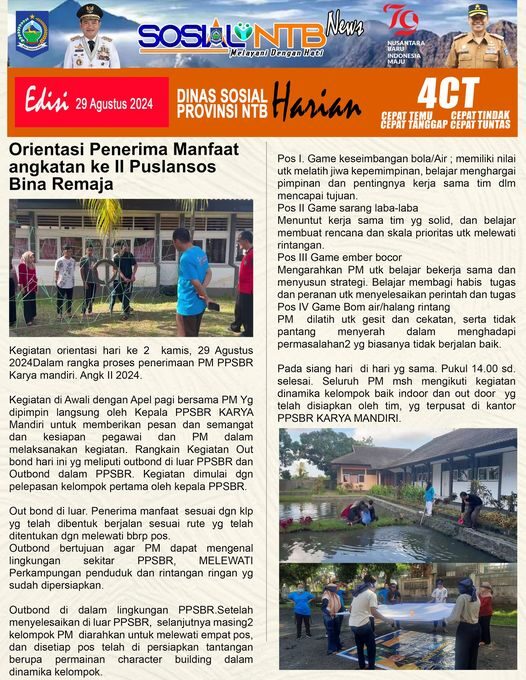 SOSIAL NTB News
Melayani Dengan Hati

79
NUSANTARA BARU INDONESIA MAJU

Edisi 29 Agustus 2024

DINAS SOSIAL PROVINSI NTB Harian

4CT
CEPAT TEMU CEPAT TINDAK
CEPAT TANGGAP CEPAT TUNTAS

Orientasi Penerima Manfaat angkatan ke II Puslansos Bina Remaja

Kegiatan orientasi hari ke 2 kamis, 29 Agustus 2024Dalam rangka proses penerimaan PM PPSBR Karya mandiri. Angk II 2024.

Kegiatan di Awali dengan Apel pagi bersama PM Yg dipimpin langsung oleh Kepala PPSBR KARYA Mandiri untuk memberikan pesan dan semangat dan kesiapan pegawai dan PM dalam melaksanakan kegiatan. Rangkain Kegiatan Out bond hari ini yg meliputi outbond di luar PPSBR dan Outbond dalam PPSBR. Kegiatan dimulai dgn pelepasan kelompok pertama oleh kepala PPSBR.

Out bond di luar. Penerima manfaat sesuai dgn klp yg telah dibentuk berjalan sesuai rute yg telah ditentukan dgn melewati bbrp pos.
Outbond bertujuan agar PM dapat mengenal lingkungan sekitar PPSBR, MELEWATI Perkampungan penduduk dan rintangan ringan yg sudah dipersiapkan.

Outbond di dalam lingkungan PPSBR.Setelah menyelesaikan di luar PPSBR, selanjutnya masing2 kelompok PM diarahkan untuk melewati empat pos, dan disetiap pos telah di persiapkan tantangan berupa permainan character building dalam dinamika kelompok.

Pos I. Game keseimbangan bola/Air ; memiliki nilai utk melatih jiwa kepemimpinan, belajar menghargai pimpinan dan pentingnya kerja sama tim dlm mencapai tujuan.
Pos II Game sarang laba-laba
Menuntut kerja sama tim yg solid, dan belajar membuat rencana dan skala prioritas utk melewati rintangan.
Pos III Game ember bocor
Mengarahkan PM utk belajar bekerja sama dan menyusun strategi. Belajar membagi habis tugas dan peranan utk menyelesaikan perintah dan tugas
Pos IV Game Bom air/halang rintang
PM dilatih utk gesit dan cekatan, serta tidak pantang menyerah dalam menghadapi permasalahan2 yg biasanya tidak berjalan baik.

Pada siang hari di hari yg sama. Pukul 14.00 sd. selesai. Seluruh PM msh mengikuti kegiatan dinamika kelompok baik indoor dan out door yg telah disiapkan oleh tim, yg terpusat di kantor PPSBR KARYA MANDIRI.